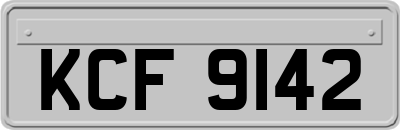 KCF 9142